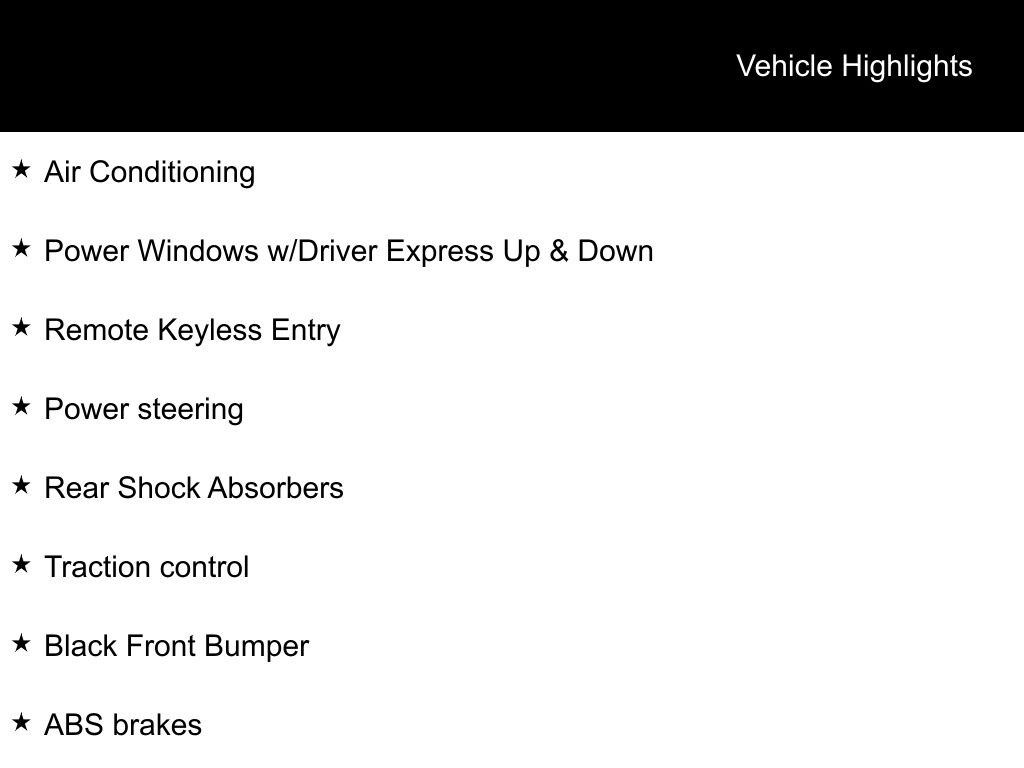 Vehicle Highlights

★ Air Conditioning

★ Power Windows w/Driver Express Up & Down

★ Remote Keyless Entry

★ Power steering

★ Rear Shock Absorbers

★ Traction control

★ Black Front Bumper

★ ABS brakes